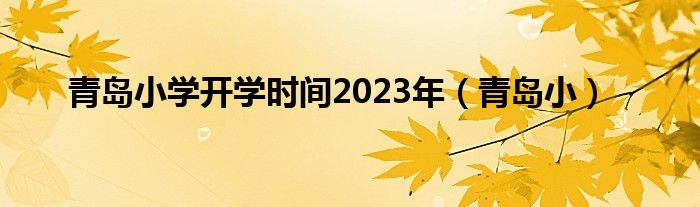 青岛小学开学时间2023年（青岛小）